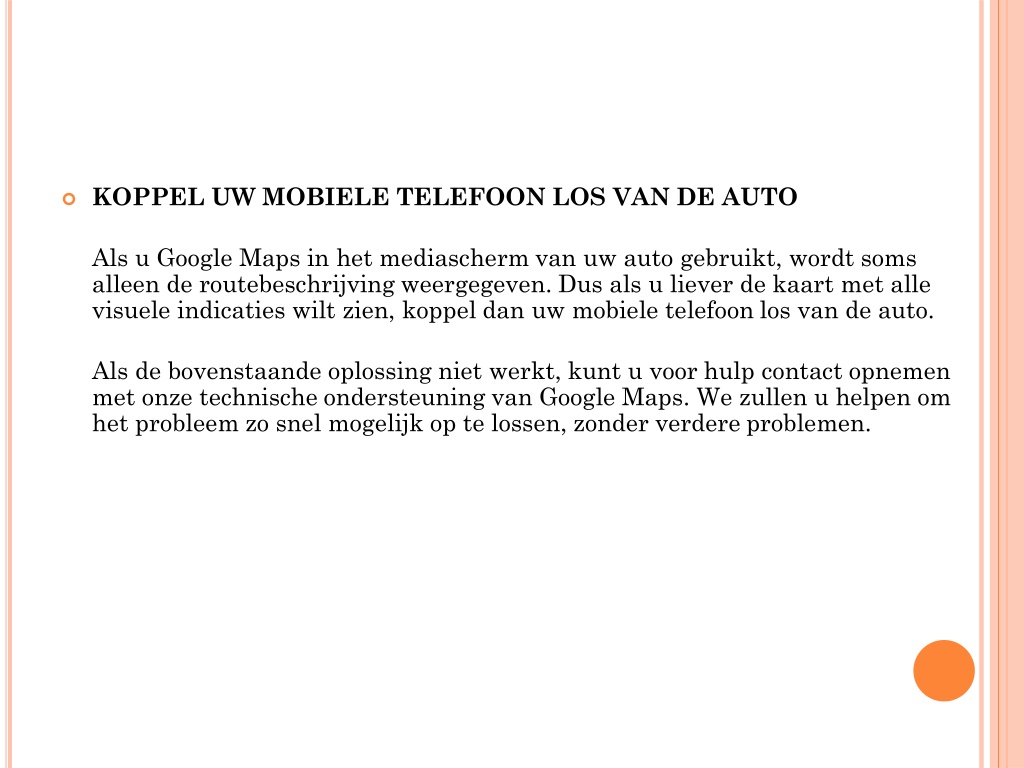 KOPPEL UW MOBIELE TELEFOON LOS VAN DE AUTO

Als u Google Maps in het mediascherm van uw auto gebruikt, wordt soms alleen de routebeschrijving weergegeven. Dus als u liever de kaart met alle visuele indicaties wilt zien, koppel dan uw mobiele telefoon los van de auto.

Als de bovenstaande oplossing niet werkt, kunt u voor hulp contact opnemen met onze technische ondersteuning van Google Maps. We zullen u helpen om het probleem zo snel mogelijk op te lossen, zonder verdere problemen.